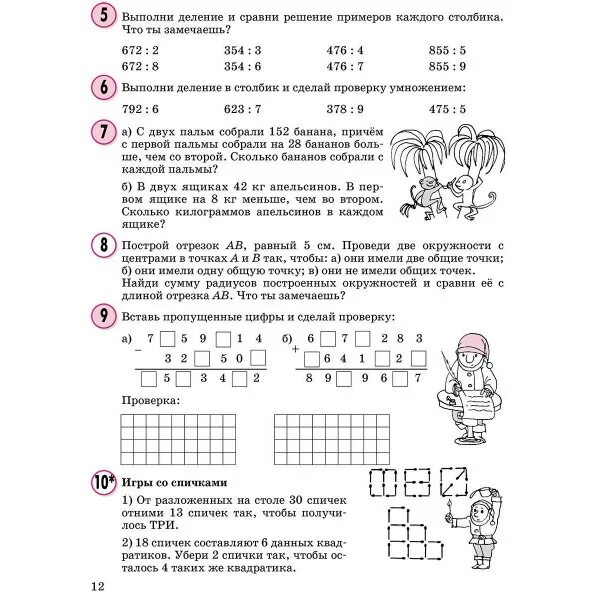 5 Выполни деление и сравни решение примеров каждого столбика. Что ты замечаешь?

672 : 2
672 : 8

354 : 3
354 : 6

476 : 4
476 : 7

855 : 5
855 : 9

6 Выполни деление в столбик и сделай проверку умножением:

792 : 6
623 : 7
378 : 9
475 : 5

7 а) С двух пальм собрали 152 банана, причём с первой пальмы собрали на 28 бананов больше, чем со второй. Сколько бананов собрали с каждой пальмы?

б) В двух ящиках 42 кг апельсинов. В первом ящике на 8 кг меньше, чем во втором. Сколько килограммов апельсинов в каждом ящике?

8 Построй отрезок $AB$, равный 5 см. Проведи две окружности с центрами в точках $A$ и $B$ так, чтобы: а) они имели две общие точки; б) они имели одну общую точку; в) они не имели общих точек. Найди сумму радиусов построенных окружностей и сравни её с длиной отрезка $AB$. Что ты замечаешь?

9 Вставь пропущенные цифры и сделай проверку:

а) 7 □ 5 9 □ 1 4
− 3 2 □ 5 0 □
□ 5 □ 3 4 □ 2

б) 6 □ 7 □ 2 8 3
+ □ 6 4 1 □ 2 □
8 9 □ 9 6 □ 7

Проверка:

10* Игры со спичками

1) От разложенных на столе 30 спичек отними 13 спичек так, чтобы получилось ТРИ.

2) 18 спичек составляют 6 данных квадратиков. Убери 2 спички так, чтобы осталось 4 таких же квадратика.

12